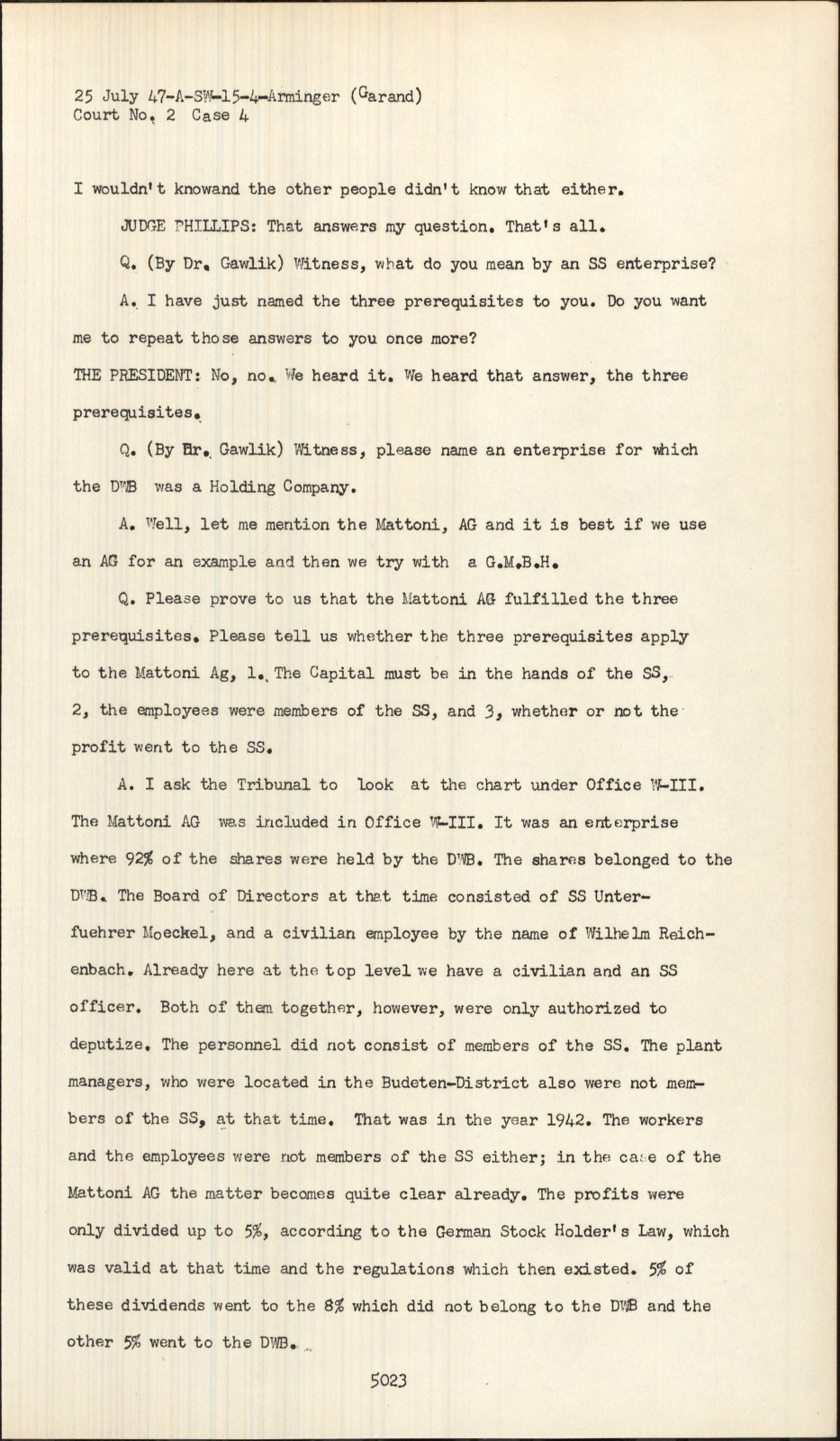 25 July 47-A-SW-15-4-Arminger (Garand)
Court No. 2 Case 4

I wouldn't knowand the other people didn't know that either.

JUDGE PHILLIPS: That answers my question. That's all.

Q. (By Dr. Gawlik) Witness, what do you mean by an SS enterprise?

A. I have just named the three prerequisites to you. Do you want me to repeat those answers to you once more?

THE PRESIDENT: No, no. We heard it. We heard that answer, the three prerequisites.

Q. (By Dr. Gawlik) Witness, please name an enterprise for which the DWB was a Holding Company.

A. Well, let me mention the Mattoni, AG and it is best if we use an AG for an example and then we try with a G.M.B.H.

Q. Please prove to us that the Mattoni AG fulfilled the three prerequisites. Please tell us whether the three prerequisites apply to the Mattoni Ag, 1. The Capital must be in the hands of the SS, 2, the employees were members of the SS, and 3, whether or not the profit went to the SS.

A. I ask the Tribunal to look at the chart under Office W-III. The Mattoni AG was included in Office W-III. It was an enterprise where 92% of the shares were held by the DWB. The shares belonged to the DWB. The Board of Directors at that time consisted of SS Unterfuehrer Moeckel, and a civilian employee by the name of Wilhelm Reichenbach. Already here at the top level we have a civilian and an SS officer. Both of them together, however, were only authorized to deputize. The personnel did not consist of members of the SS. The plant managers, who were located in the Budeten-District also were not members of the SS, at that time. That was in the year 1942. The workers and the employees were not members of the SS either; in the case of the Mattoni AG the matter becomes quite clear already. The profits were only divided up to 5%, according to the German Stock Holder's Law, which was valid at that time and the regulations which then existed. 5% of these dividends went to the 8% which did not belong to the DWB and the other 5% went to the DWB.

5023